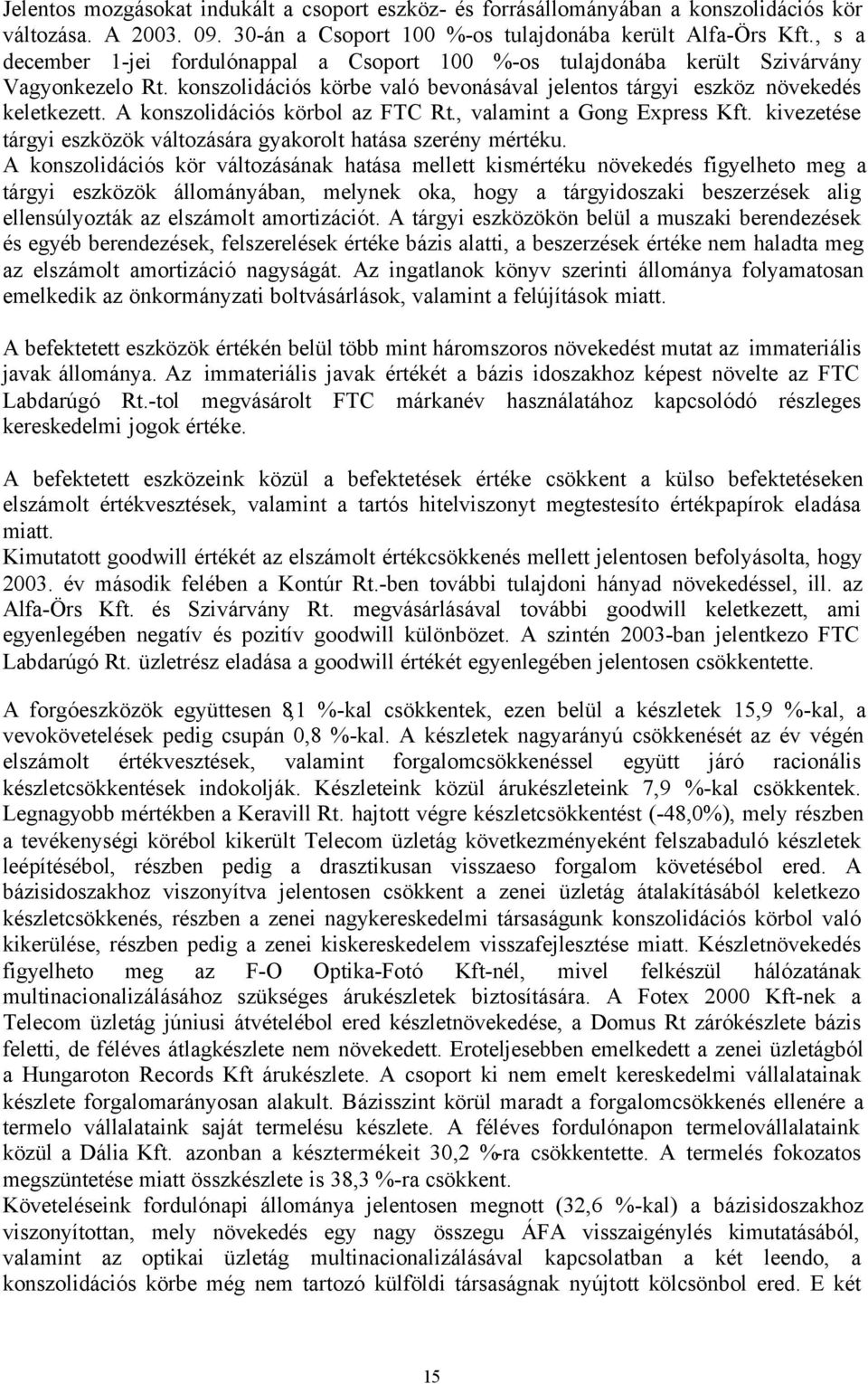 Jelentos mozgásokat indukált a csoport eszköz- és forrásállományában a konszolidációs kör változása. A 2003. 09. 30-án a Csoport 100 %-os tulajdonába került Alfa-Örs Kft., s a december 1-jei fordulónappal a Csoport 100 %-os tulajdonába került Szivárvány Vagyonkezelo Rt. konszolidációs körbe való bevonásával jelentos tárgyi eszköz növekedés keletkezett. A konszolidációs körbol az FTC Rt., valamint a Gong Express Kft. kivezetése tárgyi eszközök változására gyakorolt hatása szerény mértéku.
A konszolidációs kör változásának hatása mellett kismértéku növekedés figyelheto meg a tárgyi eszközök állományában, melynek oka, hogy a tárgyidoszaki beszerzések alig ellensúlyozták az elszámolt amortizációt. A tárgyi eszközökön belül a muszaki berendezések és egyéb berendezések, felszerelések értéke bázis alatti, a beszerzések értéke nem haladta meg az elszámolt amortizáció nagyságát. Az ingatlanok könyv szerinti állománya folyamatosan emelkedik az önkormányzati boltvásárlások, valamint a felújítások miatt.

A befektetett eszközök értékén belül több mint háromszoros növekedést mutat az immateriális javak állománya. Az immateriális javak értékét a bázis idoszakhoz képest növelte az FTC Labdarúgó Rt.-tol megvásárolt FTC márkanév használatához kapcsolódó részleges kereskedelmi jogok értéke.

A befektetett eszközeink közül a befektetések értéke csökkent a külso befektetéseken elszámolt értékvesztések, valamint a tartós hitelviszonyt megtestesíto értékpapírok eladása miatt.
Kimutatott goodwill értékét az elszámolt értékcsökkenés mellett jelentosen befolyásolta, hogy 2003. év második felében a Kontúr Rt.-ben további tulajdoni hányad növekedéssel, ill. az Alfa-Örs Kft. és Szivárvány Rt. megvásárlásával további goodwill keletkezett, ami egyenlegében negatív és pozitív goodwill különbözet. A szintén 2003-ban jelentkezo FTC Labdarúgó Rt. üzletrész eladása a goodwill értékét egyenlegében jelentosen csökkentette.

A forgóeszközök együttesen 8,1 %-kal csökkentek, ezen belül a készletek 15,9 %-kal, a vevokövetelések pedig csupán 0,8 %-kal. A készletek nagyarányú csökkenését az év végén elszámolt értékvesztések, valamint forgalomcsökkenéssel együtt járó racionális készletcsökkentések indokolják. Készleteink közül árukészleteink 7,9 %-kal csökkentek. Legnagyobb mértékben a Keravill Rt. hajtott végre készletcsökkentést (-48,0%), mely részben a tevékenységi körébol kikerült Telecom üzletág következményeként felszabaduló készletek leépítésébol, részben pedig a drasztikusan visszaeso forgalom követésébol ered. A bázisidoszakhoz viszonyítva jelentosen csökkent a zenei üzletág átalakításából keletkezo készletcsökkenés, részben a zenei nagykereskedelmi társaságunk konszolidációs körbol való kikerülése, részben pedig a zenei kiskereskedelem visszafejlesztése miatt. Készletnövekedés figyelheto meg az F-O Optika-Fotó Kft-nél, mivel felkészül hálózatának multinacionalizálásához szükséges árukészletek biztosítására. A Fotex 2000 Kft-nek a Telecom üzletág júniusi átvételébol ered készletnövekedése, a Domus Rt zárókészlete bázis feletti, de féléves átlagkészlete nem növekedett. Eroteljesebben emelkedett a zenei üzletágból a Hungaroton Records Kft árukészlete. A csoport ki nem emelt kereskedelmi vállalatainak készlete forgalomarányosan alakult. Bázisszint körül maradt a forgalomcsökkenés ellenére a termelo vállalataink saját termelésu készlete. A féléves fordulónapon termelovállalataink közül a Dália Kft. azonban a késztermékeit 30,2 %-ra csökkentette. A termelés fokozatos megszüntetése miatt összkészlete is 38,3 %-ra csökkent.
Követeléseink fordulónapi állománya jelentosen megnott (32,6 %-kal) a bázisidoszakhoz viszonyítottan, mely növekedés egy nagy összegu ÁFA visszaigénylés kimutatásából, valamint az optikai üzletág multinacionalizálásával kapcsolatban a két leendo, a konszolidációs körbe még nem tartozó külföldi társaságnak nyújtott kölcsönbol ered. E két

15